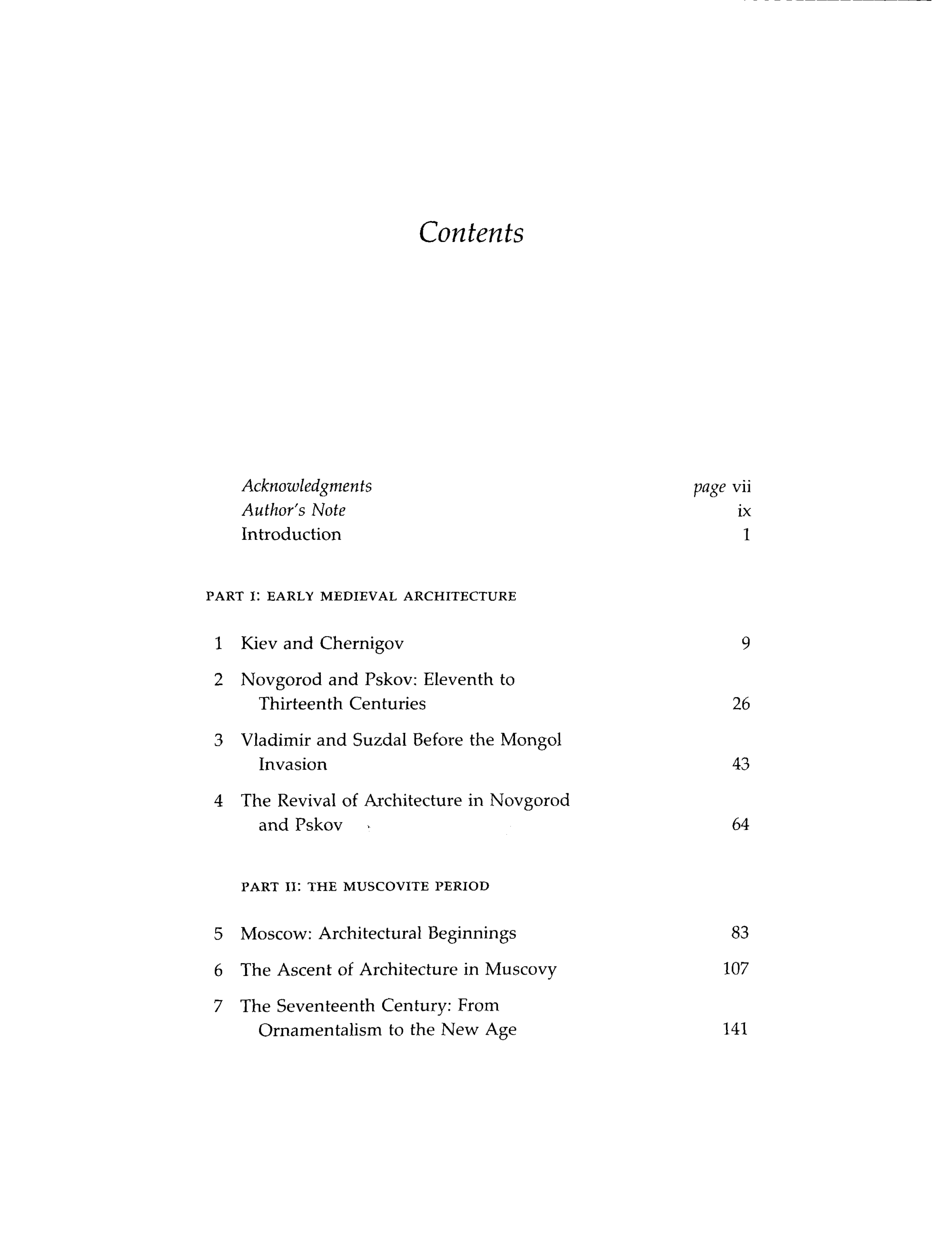 Contents

Acknowledgments page vii
Author's Note ix
Introduction 1

PART I: EARLY MEDIEVAL ARCHITECTURE

1 Kiev and Chernigov 9

2 Novgorod and Pskov: Eleventh to Thirteenth Centuries 26

3 Vladimir and Suzdal Before the Mongol Invasion 43

4 The Revival of Architecture in Novgorod and Pskov 64

PART II: THE MUSCOVITE PERIOD

5 Moscow: Architectural Beginnings 83

6 The Ascent of Architecture in Muscovy 107

7 The Seventeenth Century: From Ornamentalism to the New Age 141